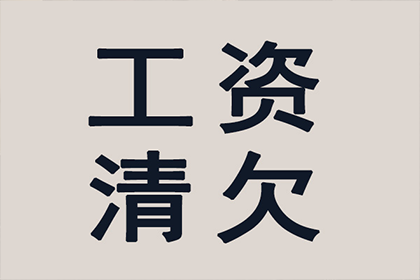 工资
清欠